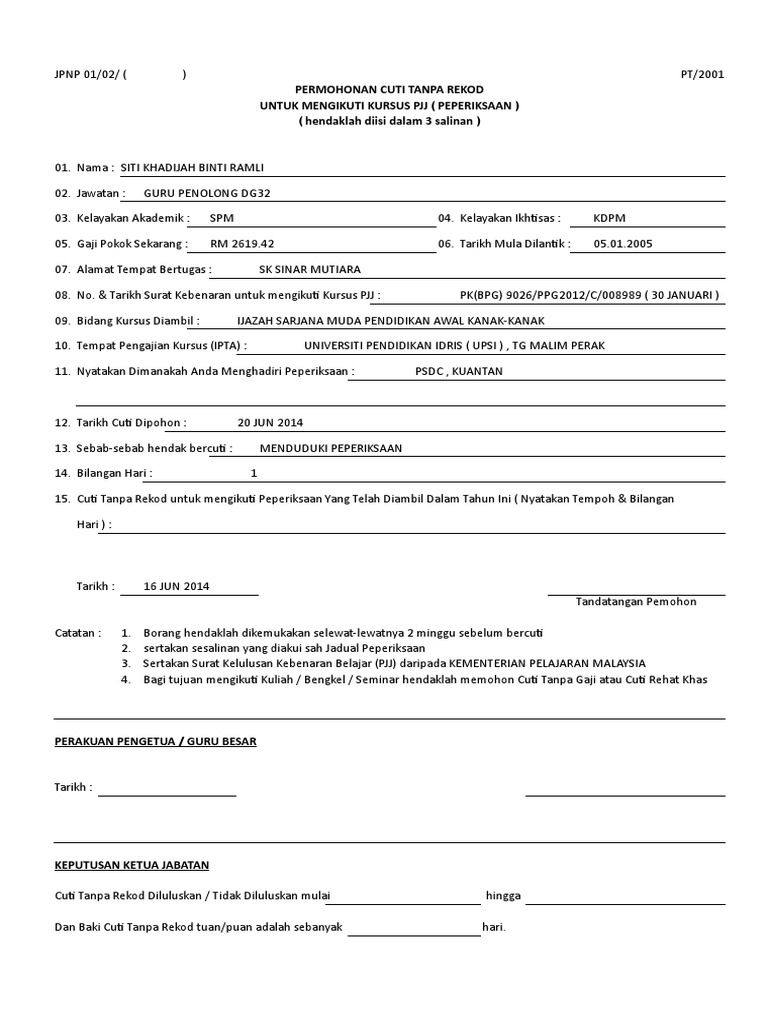 JPNP 01/02/ ( )

PT/2001

PERMOHONAN CUTI TANPA REKOD
UNTUK MENGIKUTI KURSUS PJJ ( PEPERIKSAAN )
( hendaklah diisi dalam 3 salinan )

01. Nama : SITI KHADIJAH BINTI RAMLI

02. Jawatan : GURU PENOLONG DG32

03. Kelayakan Akademik : SPM

04. Kelayakan Ikhtisas : KDPM

05. Gaji Pokok Sekarang : RM 2619.42

06. Tarikh Mula Dilantik : 05.01.2005

07. Alamat Tempat Bertugas : SK SINAR MUTIARA

08. No. & Tarikh Surat Kebenaran untuk mengikuti Kursus PJJ : PK(BPG) 9026/PPG2012/C/008989 ( 30 JANUARI )

09. Bidang Kursus Diambil : IJAZAH SARJANA MUDA PENDIDIKAN AWAL KANAK-KANAK

10. Tempat Pengajian Kursus (IPTA) : UNIVERSITI PENDIDIKAN IDRIS ( UPSI ) , TG MALIM PERAK

11. Nyatakan Dimanakah Anda Menghadiri Peperiksaan : PSDC , KUANTAN

12. Tarikh Cuti Dipohon : 20 JUN 2014

13. Sebab-sebab hendak bercuti : MENDUDUKI PEPERIKSAAN

14. Bilangan Hari : 1

15. Cuti Tanpa Rekod untuk mengikuti Peperiksaan Yang Telah Diambil Dalam Tahun Ini ( Nyatakan Tempoh & Bilangan Hari ) :

Tarikh : 16 JUN 2014

Tandatangan Pemohon

Catatan : 1. Borang hendaklah dikemukakan selewat-lewatnya 2 minggu sebelum bercuti
2. sertakan sesalinan yang diakui sah Jadual Peperiksaan
3. Sertakan Surat Kelulusan Kebenaran Belajar (PJJ) daripada KEMENTERIAN PELAJARAN MALAYSIA
4. Bagi tujuan mengikuti Kuliah / Bengkel / Seminar hendaklah memohon Cuti Tanpa Gaji atau Cuti Rehat Khas

PERAKUAN PENGETUA / GURU BESAR

Tarikh :

KEPUTUSAN KETUA JABATAN

Cuti Tanpa Rekod Diluluskan / Tidak Diluluskan mulai hingga

Dan Baki Cuti Tanpa Rekod tuan/puan adalah sebanyak hari.